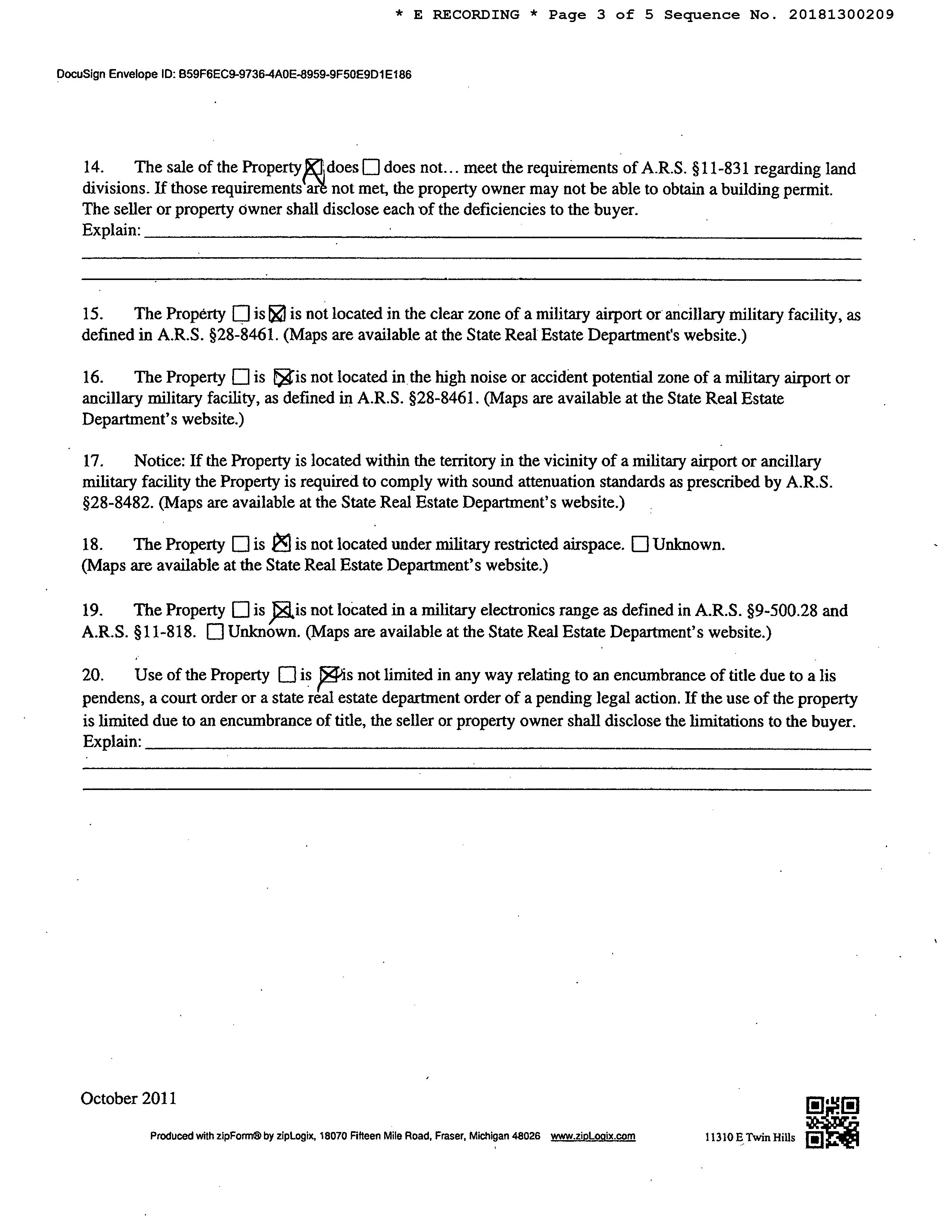 * E RECORDING * Page 3 of 5 Sequence No. 20181300209

DocuSign Envelope ID: B59F6EC9-9736-4A0E-8959-9F50E9D1E186

14. The sale of the Property ☒ does ☐ does not... meet the requirements of A.R.S. §11-831 regarding land divisions. If those requirements are not met, the property owner may not be able to obtain a building permit. The seller or property owner shall disclose each of the deficiencies to the buyer.
Explain:

15. The Property ☐ is ☒ is not located in the clear zone of a military airport or ancillary military facility, as defined in A.R.S. §28-8461. (Maps are available at the State Real Estate Department's website.)

16. The Property ☐ is ☒ is not located in the high noise or accident potential zone of a military airport or ancillary military facility, as defined in A.R.S. §28-8461. (Maps are available at the State Real Estate Department's website.)

17. Notice: If the Property is located within the territory in the vicinity of a military airport or ancillary military facility the Property is required to comply with sound attenuation standards as prescribed by A.R.S. §28-8482. (Maps are available at the State Real Estate Department's website.)

18. The Property ☐ is ☒ is not located under military restricted airspace. ☐ Unknown. (Maps are available at the State Real Estate Department's website.)

19. The Property ☐ is ☒ is not located in a military electronics range as defined in A.R.S. §9-500.28 and A.R.S. §11-818. ☐ Unknown. (Maps are available at the State Real Estate Department's website.)

20. Use of the Property ☐ is ☒ is not limited in any way relating to an encumbrance of title due to a lis pendens, a court order or a state real estate department order of a pending legal action. If the use of the property is limited due to an encumbrance of title, the seller or property owner shall disclose the limitations to the buyer.
Explain:

October 2011

Produced with zipForm® by zipLogix, 18070 Fifteen Mile Road, Fraser, Michigan 48026 www.zipLogix.com

11310 E Twin Hills